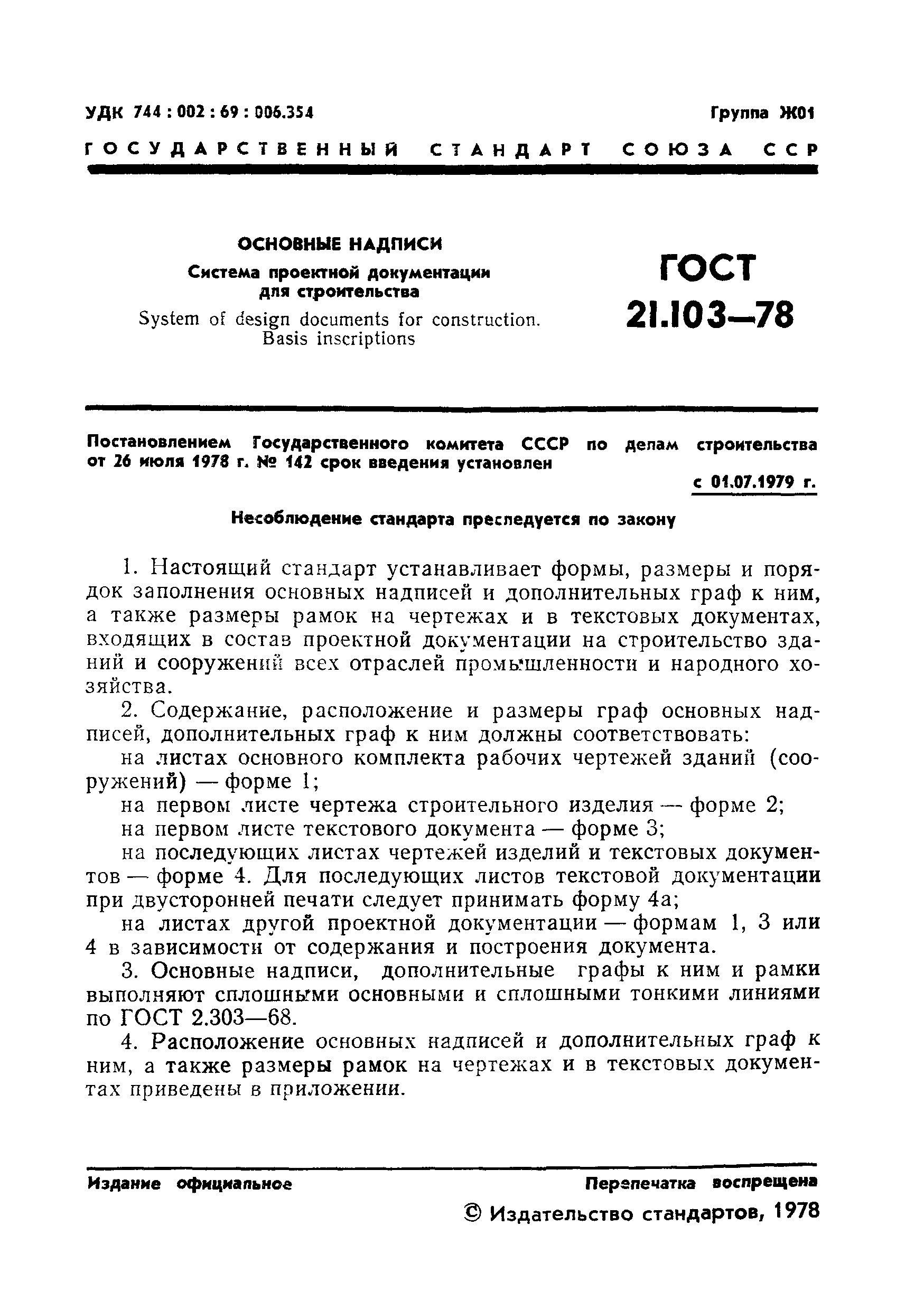 УДК 744 : 002 : 69 : 006.354

Группа Ж01

ГОСУДАРСТВЕННЫЙ СТАНДАРТ СОЮЗА ССР

ОСНОВНЫЕ НАДПИСИ
Система проектной документации для строительства
System of design documents for construction. Basis inscriptions

ГОСТ 21.103—78

Постановлением Государственного комитета СССР по делам строительства от 26 июля 1978 г. № 142 срок введения установлен

с 01.07.1979 г.

Несоблюдение стандарта преследуется по закону

1. Настоящий стандарт устанавливает формы, размеры и порядок заполнения основных надписей и дополнительных граф к ним, а также размеры рамок на чертежах и в текстовых документах, входящих в состав проектной документации на строительство зданий и сооружений всех отраслей промышленности и народного хозяйства.

2. Содержание, расположение и размеры граф основных надписей, дополнительных граф к ним должны соответствовать:

на листах основного комплекта рабочих чертежей зданий (сооружений) — форме 1;

на первом листе чертежа строительного изделия — форме 2;

на первом листе текстового документа — форме 3;

на последующих листах чертежей изделий и текстовых документов — форме 4. Для последующих листов текстовой документации при двусторонней печати следует принимать форму 4а;

на листах другой проектной документации — формам 1, 3 или 4 в зависимости от содержания и построения документа.

3. Основные надписи, дополнительные графы к ним и рамки выполняют сплошными основными и сплошными тонкими линиями по ГОСТ 2.303—68.

4. Расположение основных надписей и дополнительных граф к ним, а также размеры рамок на чертежах и в текстовых документах приведены в приложении.

Издание официальное

Перепечатка воспрещена

© Издательство стандартов, 1978